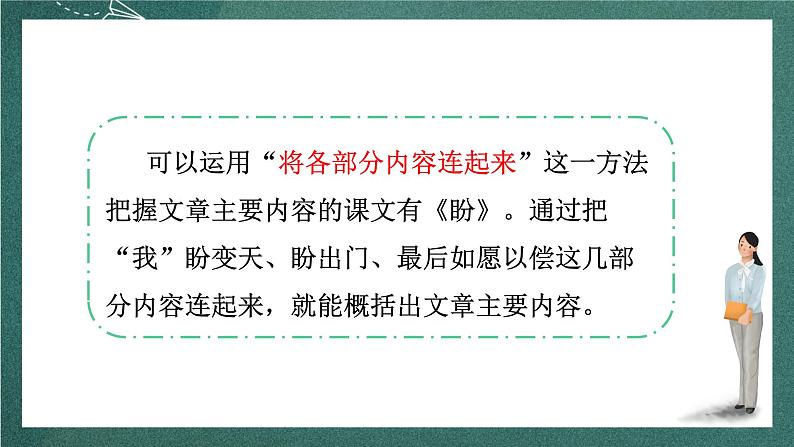 可以运用“将各部分内容连起来”这一方法把握文章主要内容的课文有《盼》。通过把“我”盼变天、盼出门、最后如愿以偿这几部分内容连起来，就能概括出文章主要内容。